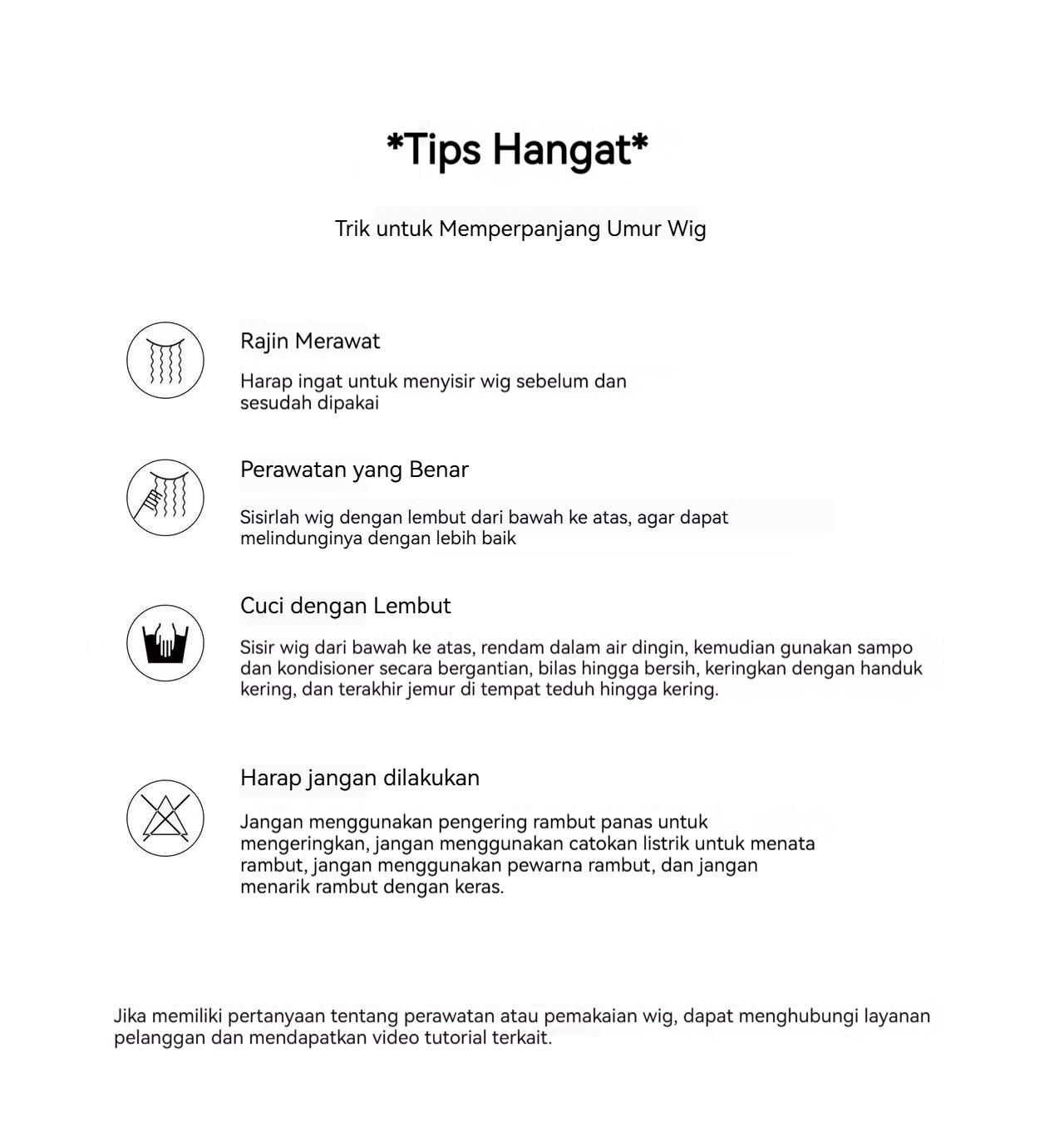 *Tips Hangat*

Trik untuk Memperpanjang Umur Wig

Rajin Merawat

Harap ingat untuk menyisir wig sebelum dan sesudah dipakai

Perawatan yang Benar

Sisirlah wig dengan lembut dari bawah ke atas, agar dapat melindunginya dengan lebih baik

Cuci dengan Lembut

Sisir wig dari bawah ke atas, rendam dalam air dingin, kemudian gunakan sampo dan kondisioner secara bergantian, bilas hingga bersih, keringkan dengan handuk kering, dan terakhir jemur di tempat teduh hingga kering.

Harap jangan dilakukan

Jangan menggunakan pengering rambut panas untuk mengeringkan, jangan menggunakan catokan listrik untuk menata rambut, jangan menggunakan pewarna rambut, dan jangan menarik rambut dengan keras.

Jika memiliki pertanyaan tentang perawatan atau pemakaian wig, dapat menghubungi layanan pelanggan dan mendapatkan video tutorial terkait.